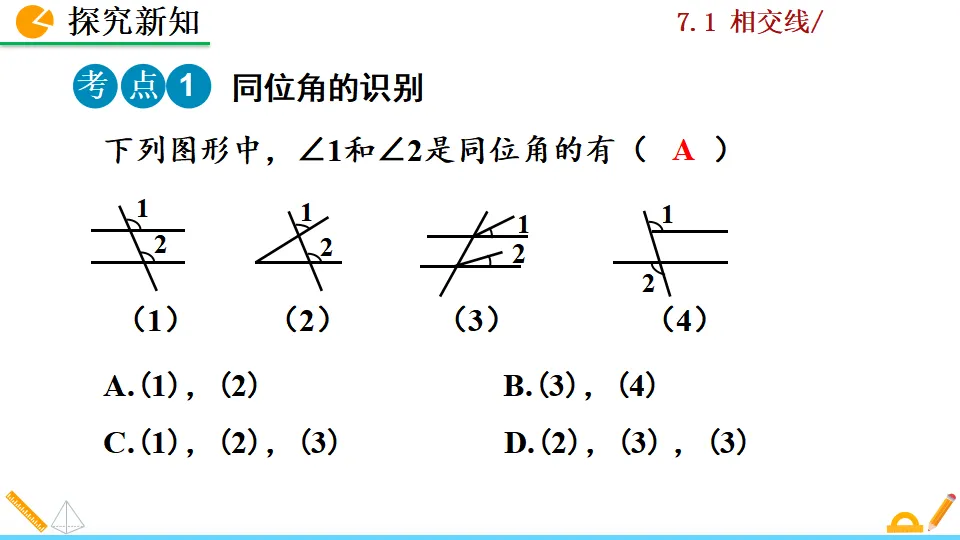 探究新知

7.1 相交线/

考点1 同位角的识别

下列图形中，∠1和∠2是同位角的有（ A ）

1
2
（1）

1
2
（2）

1
2
（3）

1
2
（4）

A.（1），（2） B.（3），（4）

C.（1），（2），（3） D.（2），（3），（3）